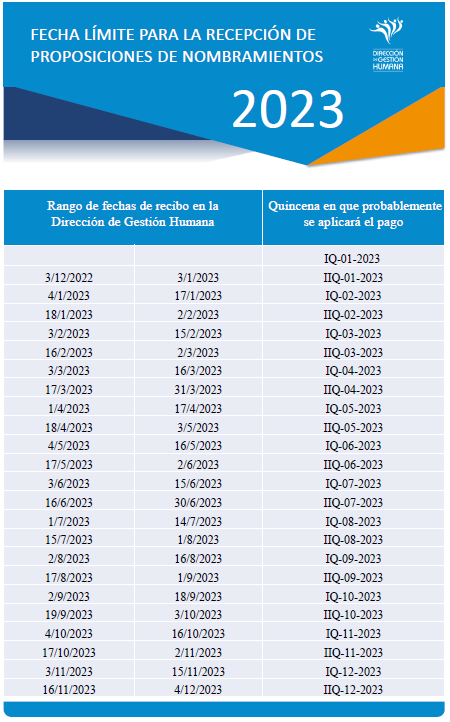 FECHA LÍMITE PARA LA RECEPCIÓN DE PROPOSICIONES DE NOMBRAMIENTOS

DIRECCIÓN DE GESTIÓN HUMANA

2023

| Rango de fechas de recibo en la Dirección de Gestión Humana | | Quincena en que probablemente se aplicará el pago |
|---|---|---|
| | | IQ-01-2023 |
| 3/12/2022 | 3/1/2023 | IIQ-01-2023 |
| 4/1/2023 | 17/1/2023 | IQ-02-2023 |
| 18/1/2023 | 2/2/2023 | IIQ-02-2023 |
| 3/2/2023 | 15/2/2023 | IQ-03-2023 |
| 16/2/2023 | 2/3/2023 | IIQ-03-2023 |
| 3/3/2023 | 16/3/2023 | IQ-04-2023 |
| 17/3/2023 | 31/3/2023 | IIQ-04-2023 |
| 1/4/2023 | 17/4/2023 | IQ-05-2023 |
| 18/4/2023 | 3/5/2023 | IIQ-05-2023 |
| 4/5/2023 | 16/5/2023 | IQ-06-2023 |
| 17/5/2023 | 2/6/2023 | IIQ-06-2023 |
| 3/6/2023 | 15/6/2023 | IQ-07-2023 |
| 16/6/2023 | 30/6/2023 | IIQ-07-2023 |
| 1/7/2023 | 14/7/2023 | IQ-08-2023 |
| 15/7/2023 | 1/8/2023 | IIQ-08-2023 |
| 2/8/2023 | 16/8/2023 | IQ-09-2023 |
| 17/8/2023 | 1/9/2023 | IIQ-09-2023 |
| 2/9/2023 | 18/9/2023 | IQ-10-2023 |
| 19/9/2023 | 3/10/2023 | IIQ-10-2023 |
| 4/10/2023 | 16/10/2023 | IQ-11-2023 |
| 17/10/2023 | 2/11/2023 | IIQ-11-2023 |
| 3/11/2023 | 15/11/2023 | IQ-12-2023 |
| 16/11/2023 | 4/12/2023 | IIQ-12-2023 |